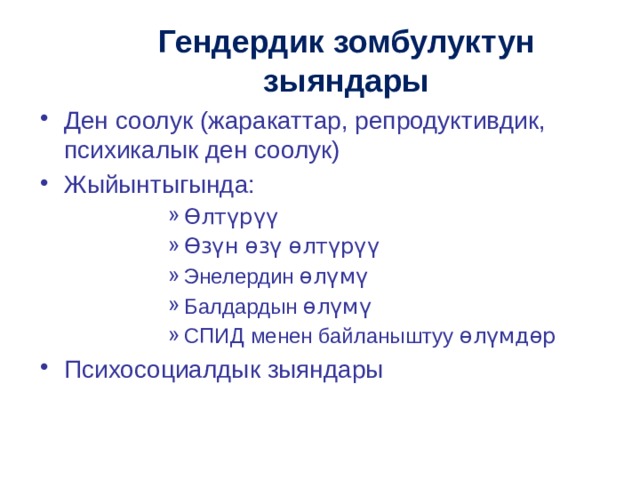 Гендердик зомбулуктун зыяндары

• Ден соолук (жаракаттар, репродуктивдик, психикалык ден соолук)
• Жыйынтыгында:
» Өлтүрүү
» Өзүн өзү өлтүрүү
» Энелердин өлүмү
» Балдардын өлүмү
» СПИД менен байланыштуу өлүмдөр
• Психосоциалдык зыяндары